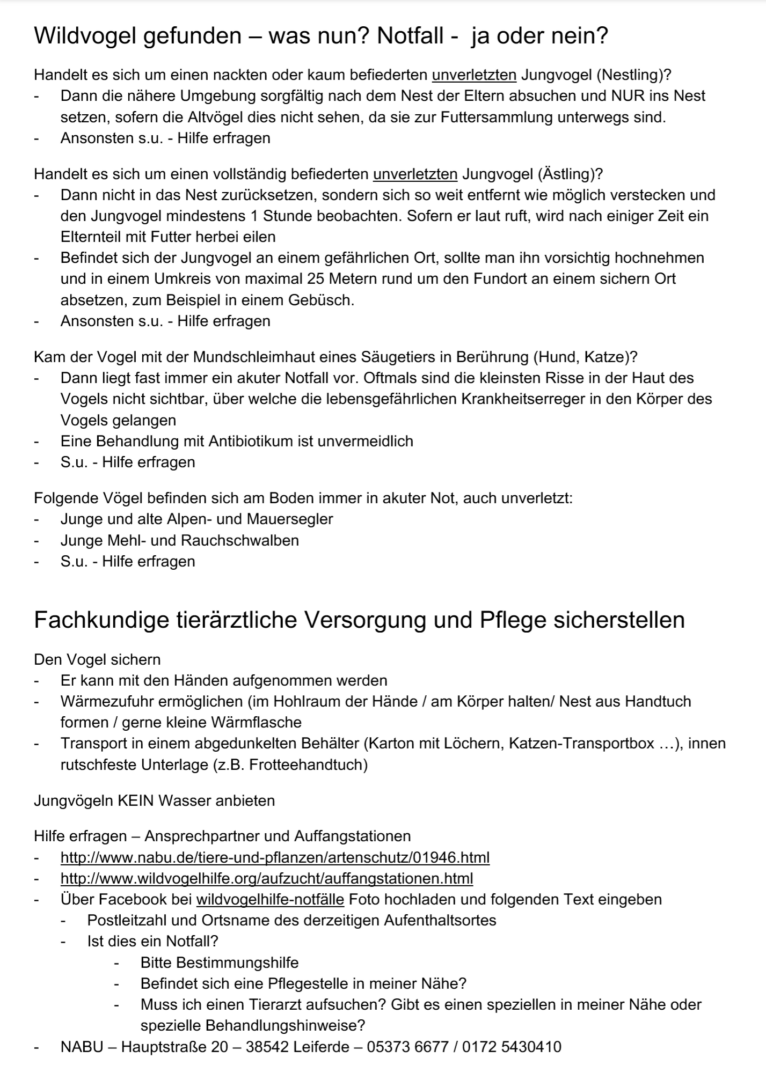 Wildvogel gefunden – was nun? Notfall - ja oder nein?

Handelt es sich um einen nackten oder kaum befiederten unverletzten Jungvogel (Nestling)?
- Dann die nähere Umgebung sorgfältig nach dem Nest der Eltern absuchen und NUR ins Nest setzen, sofern die Altvögel dies nicht sehen, da sie zur Futtersammlung unterwegs sind.
- Ansonsten s.u. - Hilfe erfragen

Handelt es sich um einen vollständig befiederten unverletzten Jungvogel (Ästling)?
- Dann nicht in das Nest zurücksetzen, sondern sich so weit entfernt wie möglich verstecken und den Jungvogel mindestens 1 Stunde beobachten. Sofern er laut ruft, wird nach einiger Zeit ein Elternteil mit Futter herbei eilen
- Befindet sich der Jungvogel an einem gefährlichen Ort, sollte man ihn vorsichtig hochnehmen und in einem Umkreis von maximal 25 Metern rund um den Fundort an einem sichern Ort absetzen, zum Beispiel in einem Gebüsch.
- Ansonsten s.u. - Hilfe erfragen

Kam der Vogel mit der Mundschleimhaut eines Säugetiers in Berührung (Hund, Katze)?
- Dann liegt fast immer ein akuter Notfall vor. Oftmals sind die kleinsten Risse in der Haut des Vogels nicht sichtbar, über welche die lebensgefährlichen Krankheitserreger in den Körper des Vogels gelangen
- Eine Behandlung mit Antibiotikum ist unvermeidlich
- S.u. - Hilfe erfragen

Folgende Vögel befinden sich am Boden immer in akuter Not, auch unverletzt:
- Junge und alte Alpen- und Mauersegler
- Junge Mehl- und Rauchschwalben
- S.u. - Hilfe erfragen

Fachkundige tierärztliche Versorgung und Pflege sicherstellen

Den Vogel sichern
- Er kann mit den Händen aufgenommen werden
- Wärmezufuhr ermöglichen (im Hohlraum der Hände / am Körper halten/ Nest aus Handtuch formen / gerne kleine Wärmflasche
- Transport in einem abgedunkelten Behälter (Karton mit Löchern, Katzen-Transportbox …), innen rutschfeste Unterlage (z.B. Frotteehandtuch)

Jungvögeln KEIN Wasser anbieten

Hilfe erfragen – Ansprechpartner und Auffangstationen
- http://www.nabu.de/tiere-und-pflanzen/artenschutz/01946.html
- http://www.wildvogelhilfe.org/aufzucht/auffangstationen.html
- Über Facebook bei wildvogelhilfe-notfälle Foto hochladen und folgenden Text eingeben
  - Postleitzahl und Ortsname des derzeitigen Aufenthaltsortes
  - Ist dies ein Notfall?
    - Bitte Bestimmungshilfe
    - Befindet sich eine Pflegestelle in meiner Nähe?
    - Muss ich einen Tierarzt aufsuchen? Gibt es einen speziellen in meiner Nähe oder spezielle Behandlungshinweise?
- NABU – Hauptstraße 20 – 38542 Leiferde – 05373 6677 / 0172 5430410